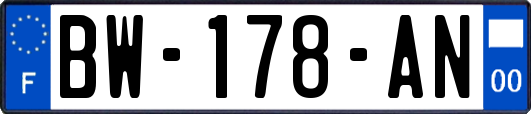 F
BW-178-AN
00